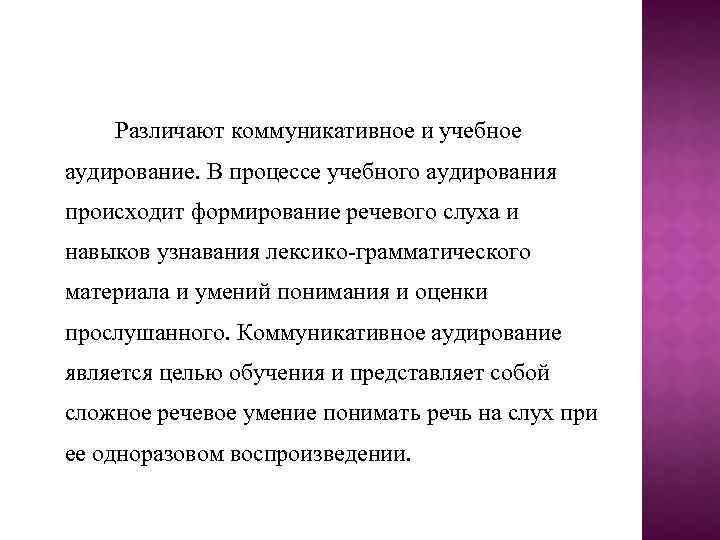 Различают коммуникативное и учебное аудирование. В процессе учебного аудирования происходит формирование речевого слуха и навыков узнавания лексико-грамматического материала и умений понимания и оценки прослушанного. Коммуникативное аудирование является целью обучения и представляет собой сложное речевое умение понимать речь на слух при ее одноразовом воспроизведении.